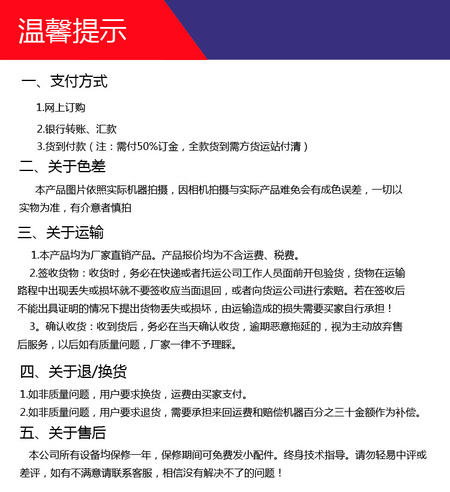 温馨提示

一、支付方式

1.网上订购

2.银行转账、汇款

3.货到付款（注：需付50%订金，全款货到需方货运站付清）

二、关于色差

本产品图片依照实际机器拍摄，因相机拍摄与实际产品难免会有成色误差，一切以实物为准，有介意者慎拍

三、关于运输

1.本产品均为厂家直销产品。产品报价均为不含运费、税费。

2.签收货物：收货时，务必在快递或者托运公司工作人员面前开包验货，货物在运输路程中出现丢失或损坏就不要签收应当面退回，或者向货运公司进行索赔。若在签收后不能出具证明的情况下提出货物丢失或损坏，由运输造成的损失需要买家自行承担！

3。确认收货：收到货后，务必在当天确认收货，逾期恶意拖延的，视为主动放弃售后服务，以后如有质量问题，厂家一律不予理睬。

四、关于退/换货

1.如非质量问题，用户要求换货，运费由买家支付。

2.如非质量问题，用户要求退货，需要承担来回运费和赔偿机器百分之三十金额作为补偿。

五、关于售后

本公司所有设备均保修一年，保修期间可免费发小配件。终身技术指导。请勿轻易中评或差评，如有不满意请联系客服，相信没有解决不了的问题！